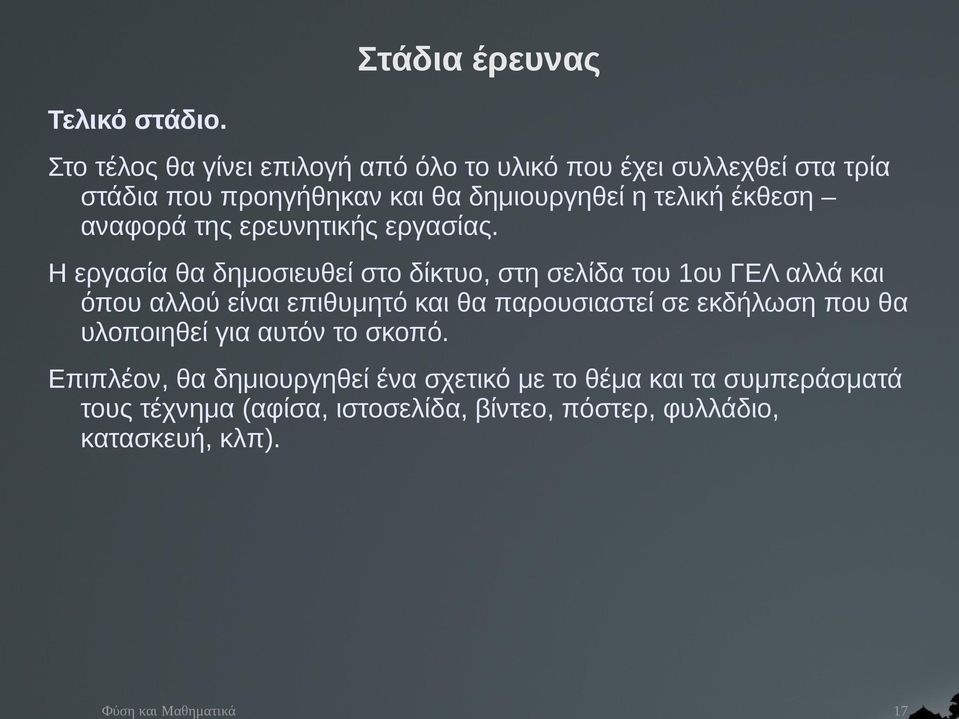 Στάδια έρευνας

Τελικό στάδιο.

Στο τέλος θα γίνει επιλογή από όλο το υλικό που έχει συλλεχθεί στα τρία στάδια που προηγήθηκαν και θα δημιουργηθεί η τελική έκθεση – αναφορά της ερευνητικής εργασίας.

Η εργασία θα δημοσιευθεί στο δίκτυο, στη σελίδα του 1ου ΓΕΛ αλλά και όπου αλλού είναι επιθυμητό και θα παρουσιαστεί σε εκδήλωση που θα υλοποιηθεί για αυτόν το σκοπό.

Επιπλέον, θα δημιουργηθεί ένα σχετικό με το θέμα και τα συμπεράσματά τους τέχνημα (αφίσα, ιστοσελίδα, βίντεο, πόστερ, φυλλάδιο, κατασκευή, κλπ).

Φύση και Μαθηματικά

17